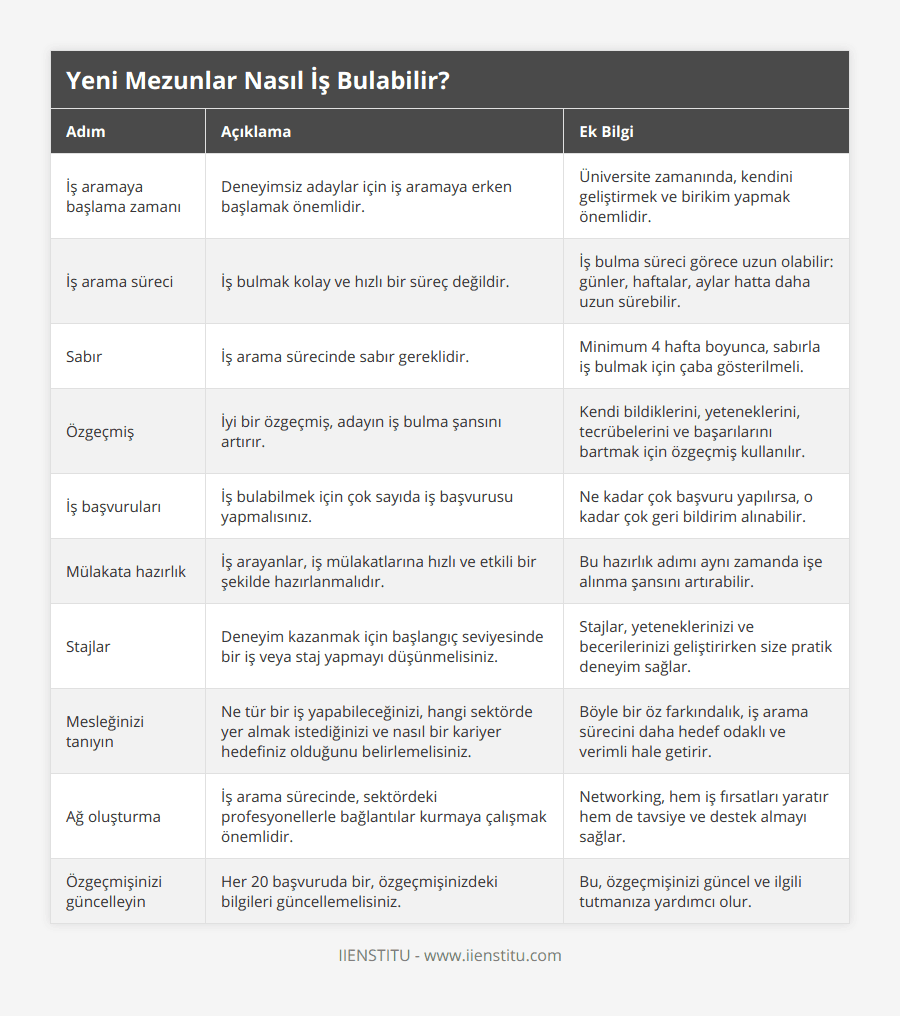 Yeni Mezunlar Nasıl İş Bulabilir?

| Adım | Açıklama | Ek Bilgi |
|---|---|---|
| İş aramaya başlama zamanı | Deneyimsiz adaylar için iş aramaya erken başlamak önemlidir. | Üniversite zamanında, kendini geliştirmek ve birikim yapmak önemlidir. |
| İş arama süreci | İş bulmak kolay ve hızlı bir süreç değildir. | İş bulma süreci görece uzun olabilir: günler, haftalar, aylar hatta daha uzun sürebilir. |
| Sabır | İş arama sürecinde sabır gereklidir. | Minimum 4 hafta boyunca, sabırla iş bulmak için çaba gösterilmeli. |
| Özgeçmiş | İyi bir özgeçmiş, adayın iş bulma şansını artırır. | Kendi bildiklerini, yeteneklerini, tecrübelerini ve başarılarını bartmak için özgeçmiş kullanılır. |
| İş başvuruları | İş bulabilmek için çok sayıda iş başvurusu yapmalısınız. | Ne kadar çok başvuru yapılırsa, o kadar çok geri bildirim alınabilir. |
| Mülakata hazırlık | İş arayanlar, iş mülakatlarına hızlı ve etkili bir şekilde hazırlanmalıdır. | Bu hazırlık adımı aynı zamanda işe alınma şansını artırabilir. |
| Stajlar | Deneyim kazanmak için başlangıç seviyesinde bir iş veya staj yapmayı düşünmelisiniz. | Stajlar, yeteneklerinizi ve becerilerinizi geliştirirken size pratik deneyim sağlar. |
| Mesleğinizi tanıyın | Ne tür bir iş yapabileceğinizi, hangi sektörde yer almak istediğinizi ve nasıl bir kariyer hedefiniz olduğunu belirlemelisiniz. | Böyle bir öz farkındalık, iş arama sürecini daha hedef odaklı ve verimli hale getirir. |
| Ağ oluşturma | İş arama sürecinde, sektördeki profesyonellerle bağlantılar kurmaya çalışmak önemlidir. | Networking, hem iş fırsatları yaratır hem de tavsiye ve destek almayı sağlar. |
| Özgeçmişinizi güncelleyin | Her 20 başvuruda bir, özgeçmişinizdeki bilgileri güncellemelisiniz. | Bu, özgeçmişinizi güncel ve ilgili tutmanıza yardımcı olur. |

IIENSTITU - www.iienstitu.com